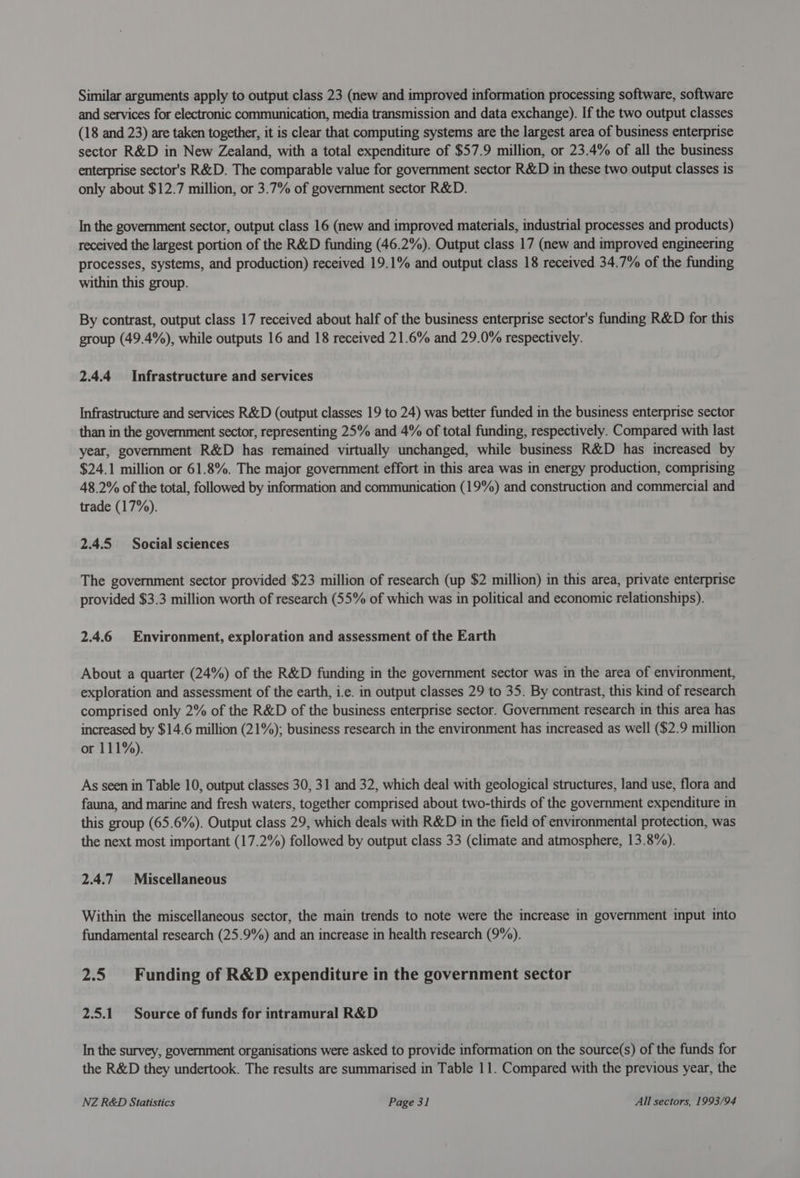 Similar arguments apply to output class 23 (new and improved information processing software, software and services for electronic communication, media transmission and data exchange). If the two output classes (18 and 23) are taken together, it is clear that computing systems are the largest area of business enterprise sector R&D in New Zealand, with a total expenditure of $57.9 million, or 23.4% of all the business enterprise sector's R&D. The comparable value for government sector R&D in these two output classes is only about $12.7 million, or 3.7% of government sector R&D.

In the government sector, output class 16 (new and improved materials, industrial processes and products) received the largest portion of the R&D funding (46.2%). Output class 17 (new and improved engineering processes, systems, and production) received 19.1% and output class 18 received 34.7% of the funding within this group.

By contrast, output class 17 received about half of the business enterprise sector's funding R&D for this group (49.4%), while outputs 16 and 18 received 21.6% and 29.0% respectively.

2.4.4 Infrastructure and services

Infrastructure and services R&D (output classes 19 to 24) was better funded in the business enterprise sector than in the government sector, representing 25% and 4% of total funding, respectively. Compared with last year, government R&D has remained virtually unchanged, while business R&D has increased by $24.1 million or 61.8%. The major government effort in this area was in energy production, comprising 48.2% of the total, followed by information and communication (19%) and construction and commercial and trade (17%).

2.4.5 Social sciences

The government sector provided $23 million of research (up $2 million) in this area, private enterprise provided $3.3 million worth of research (55% of which was in political and economic relationships).

2.4.6 Environment, exploration and assessment of the Earth

About a quarter (24%) of the R&D funding in the government sector was in the area of environment, exploration and assessment of the earth, i.e. in output classes 29 to 35. By contrast, this kind of research comprised only 2% of the R&D of the business enterprise sector. Government research in this area has increased by $14.6 million (21%); business research in the environment has increased as well ($2.9 million or 111%).

As seen in Table 10, output classes 30, 31 and 32, which deal with geological structures, land use, flora and fauna, and marine and fresh waters, together comprised about two-thirds of the government expenditure in this group (65.6%). Output class 29, which deals with R&D in the field of environmental protection, was the next most important (17.2%) followed by output class 33 (climate and atmosphere, 13.8%).

2.4.7 Miscellaneous

Within the miscellaneous sector, the main trends to note were the increase in government input into fundamental research (25.9%) and an increase in health research (9%).

2.5 Funding of R&D expenditure in the government sector

2.5.1 Source of funds for intramural R&D

In the survey, government organisations were asked to provide information on the source(s) of the funds for the R&D they undertook. The results are summarised in Table 11. Compared with the previous year, the

NZ R&D Statistics Page 31 All sectors, 1993/94